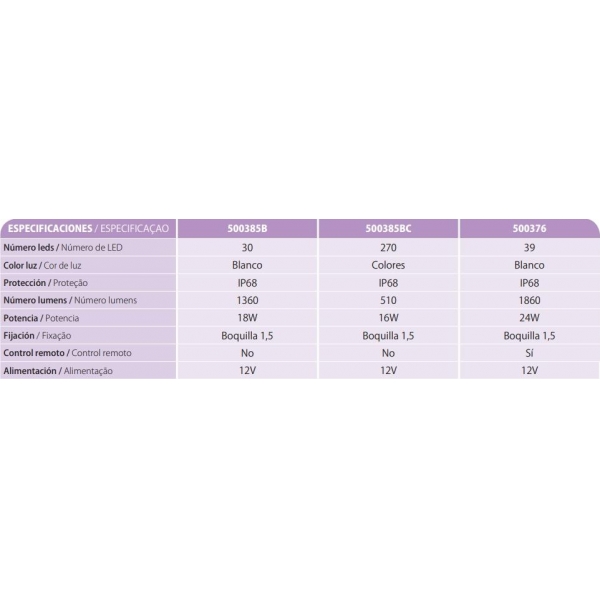 | ESPECIFICACIONES / ESPECIFICAÇAO | 500385B | 500385BC | 500376 |
|---|---|---|---|
| Número leds / Número de LED | 30 | 270 | 39 |
| Color luz / Cor de luz | Blanco | Colores | Blanco |
| Protección / Proteção | IP68 | IP68 | IP68 |
| Número lumens / Número lumens | 1360 | 510 | 1860 |
| Potencia / Potencia | 18W | 16W | 24W |
| Fijación / Fixação | Boquilla 1,5 | Boquilla 1,5 | Boquilla 1,5 |
| Control remoto / Control remoto | No | No | Sí |
| Alimentación / Alimentação | 12V | 12V | 12V |